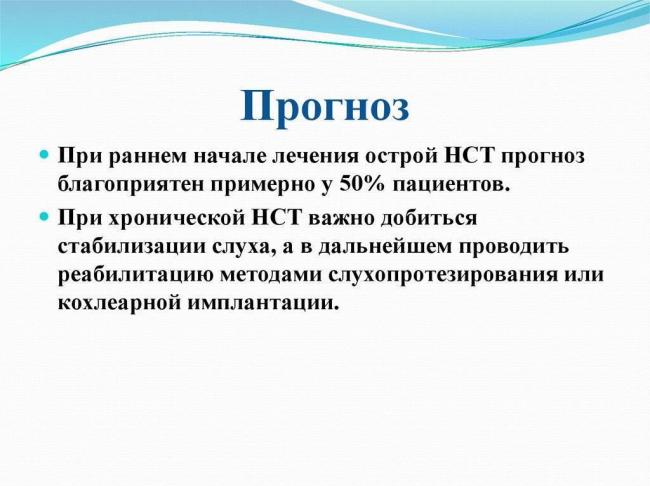 Прогноз

При раннем начале лечения острой НСТ прогноз благоприятен примерно у 50% пациентов.

При хронической НСТ важно добиться стабилизации слуха, а в дальнейшем проводить реабилитацию методами слухопротезирования или кохлеарной имплантации.